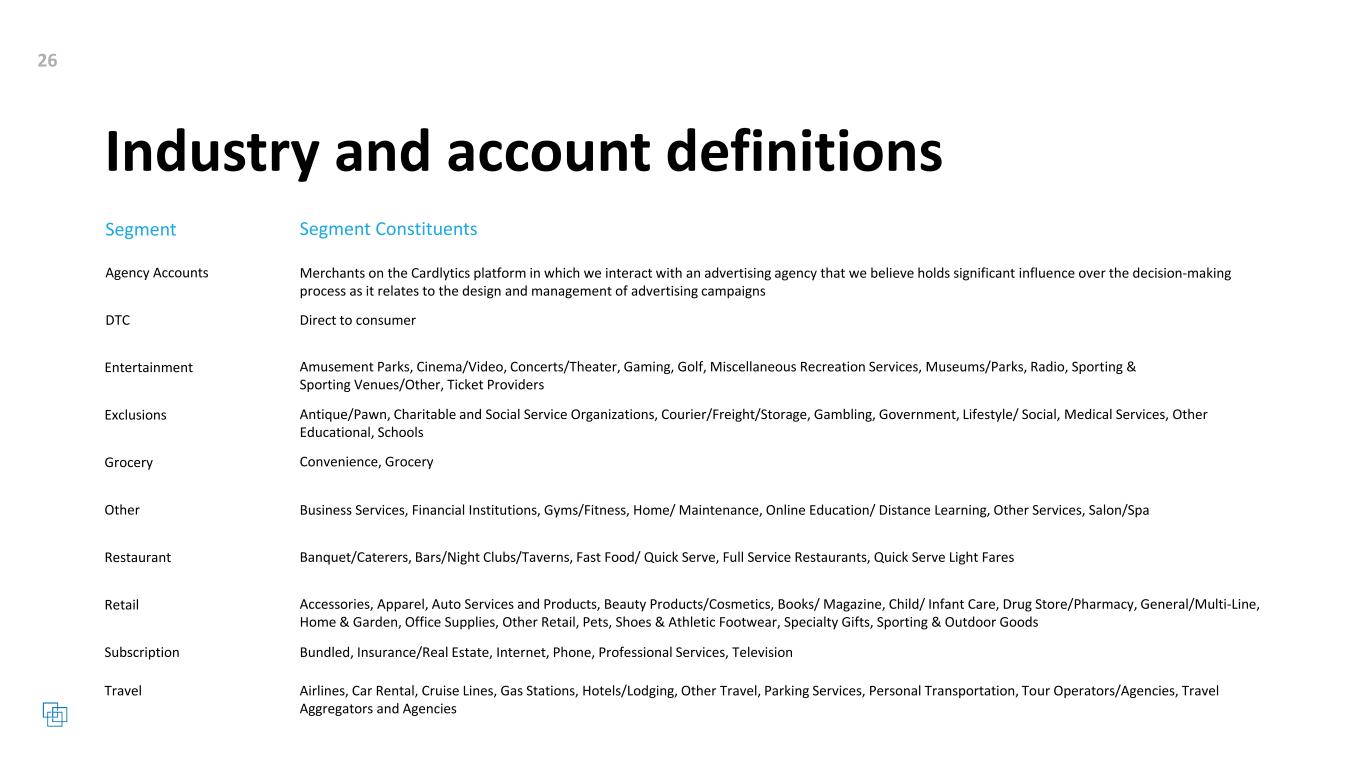 26

Industry and account definitions

| Segment | Segment Constituents |
|---|---|
| Agency Accounts | Merchants on the Cardlytics platform in which we interact with an advertising agency that we believe holds significant influence over the decision-making process as it relates to the design and management of advertising campaigns |
| DTC | Direct to consumer |
| Entertainment | Amusement Parks, Cinema/Video, Concerts/Theater, Gaming, Golf, Miscellaneous Recreation Services, Museums/Parks, Radio, Sporting & Sporting Venues/Other, Ticket Providers |
| Exclusions | Antique/Pawn, Charitable and Social Service Organizations, Courier/Freight/Storage, Gambling, Government, Lifestyle/ Social, Medical Services, Other Educational, Schools |
| Grocery | Convenience, Grocery |
| Other | Business Services, Financial Institutions, Gyms/Fitness, Home/ Maintenance, Online Education/ Distance Learning, Other Services, Salon/Spa |
| Restaurant | Banquet/Caterers, Bars/Night Clubs/Taverns, Fast Food/ Quick Serve, Full Service Restaurants, Quick Serve Light Fares |
| Retail | Accessories, Apparel, Auto Services and Products, Beauty Products/Cosmetics, Books/ Magazine, Child/ Infant Care, Drug Store/Pharmacy, General/Multi-Line, Home & Garden, Office Supplies, Other Retail, Pets, Shoes & Athletic Footwear, Specialty Gifts, Sporting & Outdoor Goods |
| Subscription | Bundled, Insurance/Real Estate, Internet, Phone, Professional Services, Television |
| Travel | Airlines, Car Rental, Cruise Lines, Gas Stations, Hotels/Lodging, Other Travel, Parking Services, Personal Transportation, Tour Operators/Agencies, Travel Aggregators and Agencies |